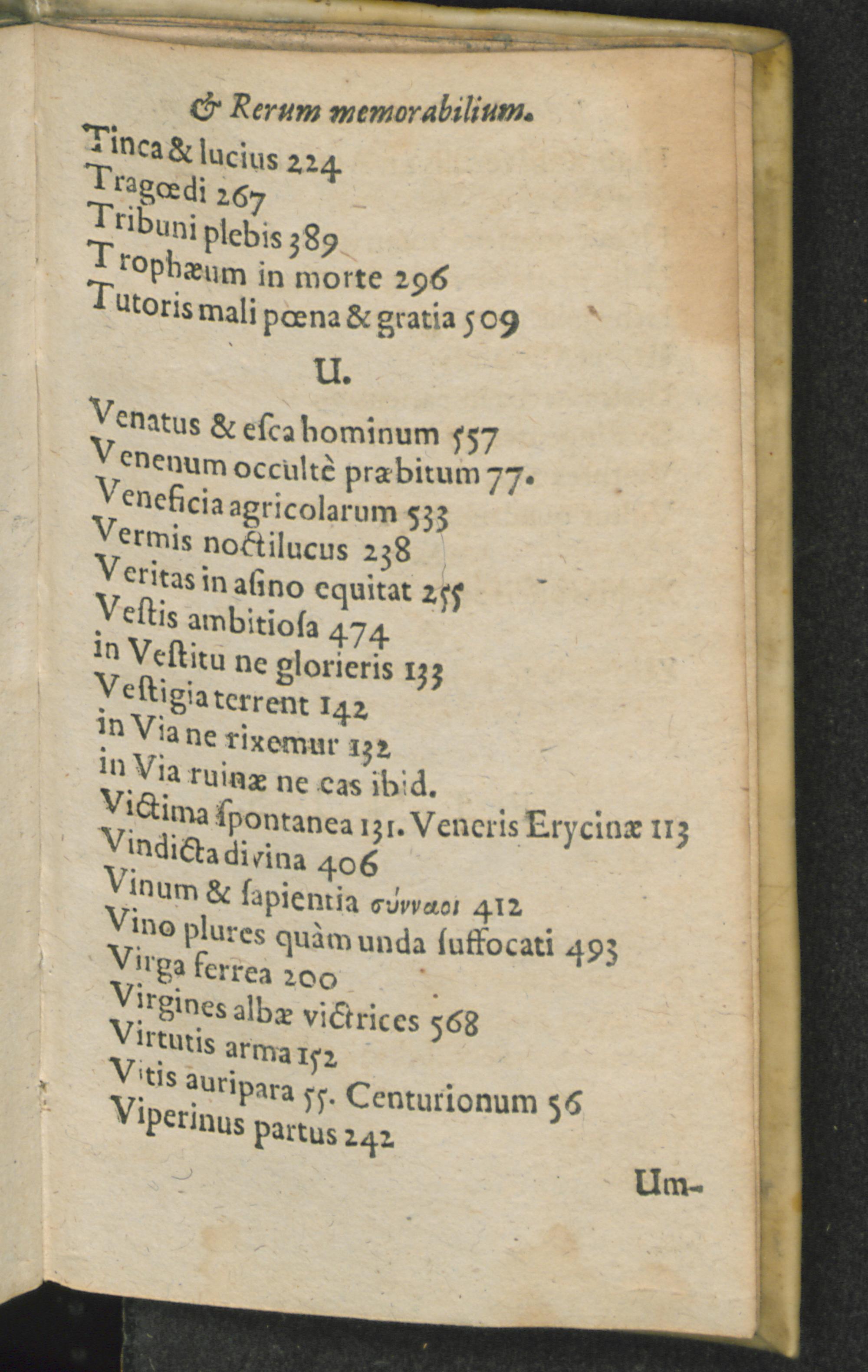 & Rerum memorabilium.

Tinca & lucius 224
Tragœdi 267
Tribuni plebis 389
Trophæum in morte 296
Tutoris mali pœna & gratia 509

U.

Venatus & eſca hominum 557
Venenum occultè præbitum 77.
Veneficia agricolarum 533
Vermis noctilucus 238
Veritas in aſino equitat 255
Veſtis ambitioſa 474
in Veſtitu ne glorieris 133
Veſtigia terrent 142
in Via ne rixemur 132
in Via ruinæ ne cas ibid.
Victima ſpontanea 131. Veneris Erycinæ 113
Vindicta divina 406
Vinum & ſapientia σύνναοι 412
Vino plures quàm unda ſuffocati 493
Virga ferrea 200
Virgines albæ victrices 568
Virtutis arma 152
Vitis auripara 55. Centurionum 56
Viperinus partus 242

Um-